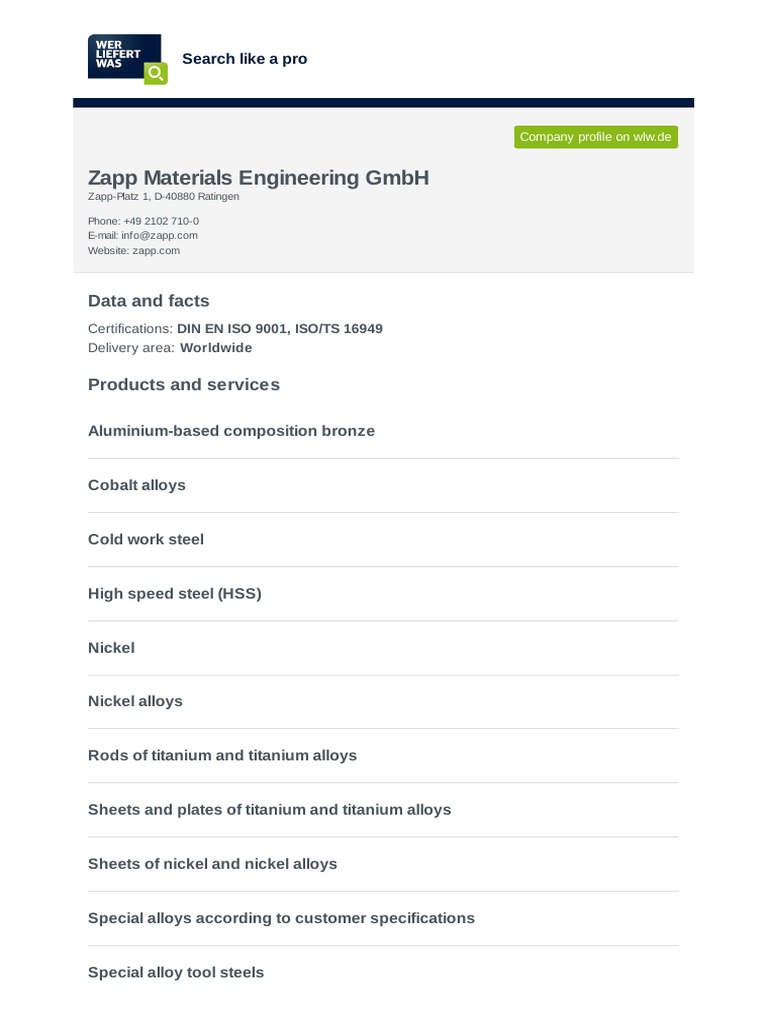 WER LIEFERT WAS

Search like a pro

Company profile on wlw.de

Zapp Materials Engineering GmbH
Zapp-Platz 1, D-40880 Ratingen

Phone: +49 2102 710-0
E-mail: info@zapp.com
Website: zapp.com

Data and facts

Certifications: DIN EN ISO 9001, ISO/TS 16949
Delivery area: Worldwide

Products and services

Aluminium-based composition bronze

Cobalt alloys

Cold work steel

High speed steel (HSS)

Nickel

Nickel alloys

Rods of titanium and titanium alloys

Sheets and plates of titanium and titanium alloys

Sheets of nickel and nickel alloys

Special alloys according to customer specifications

Special alloy tool steels